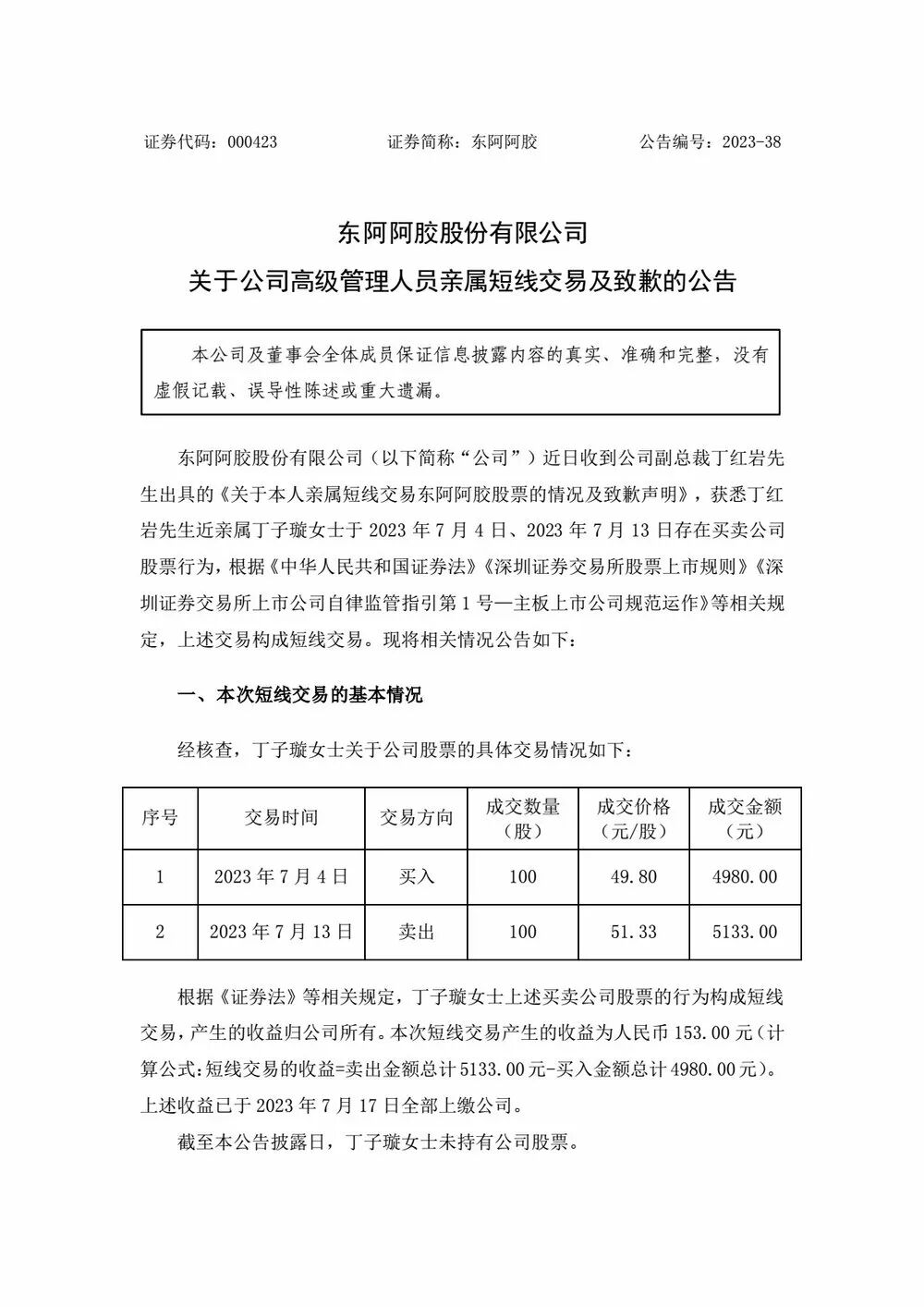 证券代码：000423　　证券简称：东阿阿胶　　公告编号：2023-38

东阿阿胶股份有限公司
关于公司高级管理人员亲属短线交易及致歉的公告

本公司及董事会全体成员保证信息披露内容的真实、准确和完整，没有虚假记载、误导性陈述或重大遗漏。

东阿阿胶股份有限公司（以下简称“公司”）近日收到公司副总裁丁红岩先生出具的《关于本人亲属短线交易东阿阿胶股票的情况及致歉声明》，获悉丁红岩先生近亲属丁子璇女士于 2023 年 7 月 4 日、2023 年 7 月 13 日存在买卖公司股票行为，根据《中华人民共和国证券法》《深圳证券交易所股票上市规则》《深圳证券交易所上市公司自律监管指引第 1 号—主板上市公司规范运作》等相关规定，上述交易构成短线交易。现将相关情况公告如下：

一、本次短线交易的基本情况

经核查，丁子璇女士关于公司股票的具体交易情况如下：

| 序号 | 交易时间 | 交易方向 | 成交数量（股） | 成交价格（元/股） | 成交金额（元） |
|---|---|---|---|---|---|
| 1 | 2023 年 7 月 4 日 | 买入 | 100 | 49.80 | 4980.00 |
| 2 | 2023 年 7 月 13 日 | 卖出 | 100 | 51.33 | 5133.00 |

根据《证券法》等相关规定，丁子璇女士上述买卖公司股票的行为构成短线交易，产生的收益归公司所有。本次短线交易产生的收益为人民币 153.00 元（计算公式：短线交易的收益=卖出金额总计 5133.00 元-买入金额总计 4980.00 元）。上述收益已于 2023 年 7 月 17 日全部上缴公司。

截至本公告披露日，丁子璇女士未持有公司股票。